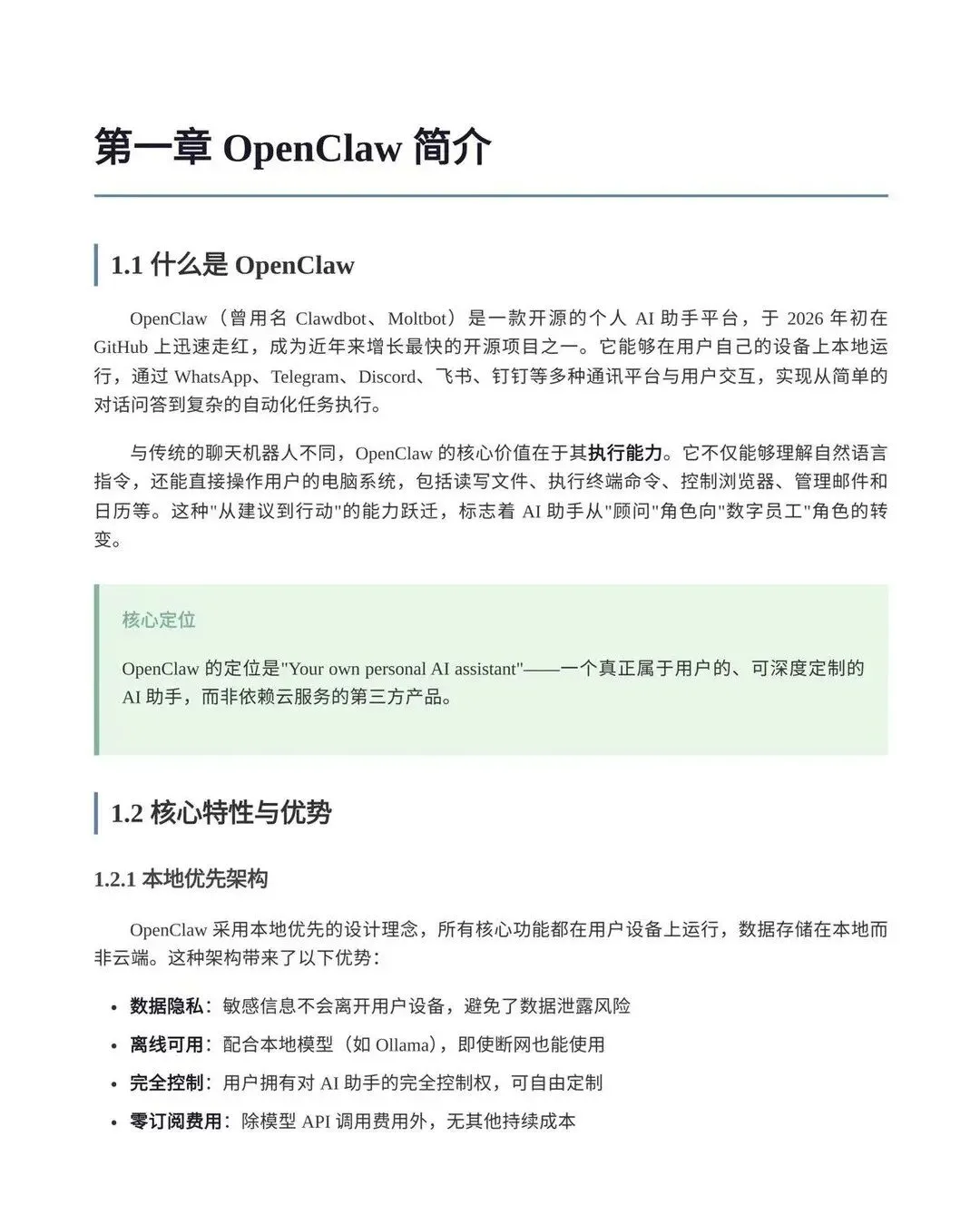 第一章 OpenClaw 简介

1.1 什么是 OpenClaw

OpenClaw（曾用名 Clawdbot、Moltbot）是一款开源的个人 AI 助手平台，于 2026 年初在 GitHub 上迅速走红，成为近年来增长最快的开源项目之一。它能够在用户自己的设备上本地运行，通过 WhatsApp、Telegram、Discord、飞书、钉钉等多种通讯平台与用户交互，实现从简单的对话问答到复杂的自动化任务执行。

与传统的聊天机器人不同，OpenClaw 的核心价值在于其执行能力。它不仅能够理解自然语言指令，还能直接操作用户的电脑系统，包括读写文件、执行终端命令、控制浏览器、管理邮件和日历等。这种"从建议到行动"的能力跃迁，标志着 AI 助手从"顾问"角色向"数字员工"角色的转变。

核心定位

OpenClaw 的定位是"Your own personal AI assistant"——一个真正属于用户的、可深度定制的 AI 助手，而非依赖云服务的第三方产品。

1.2 核心特性与优势

1.2.1 本地优先架构

OpenClaw 采用本地优先的设计理念，所有核心功能都在用户设备上运行，数据存储在本地而非云端。这种架构带来了以下优势：

• 数据隐私：敏感信息不会离开用户设备，避免了数据泄露风险
• 离线可用：配合本地模型（如 Ollama），即使断网也能使用
• 完全控制：用户拥有对 AI 助手的完全控制权，可自由定制
• 零订阅费用：除模型 API 调用费用外，无其他持续成本